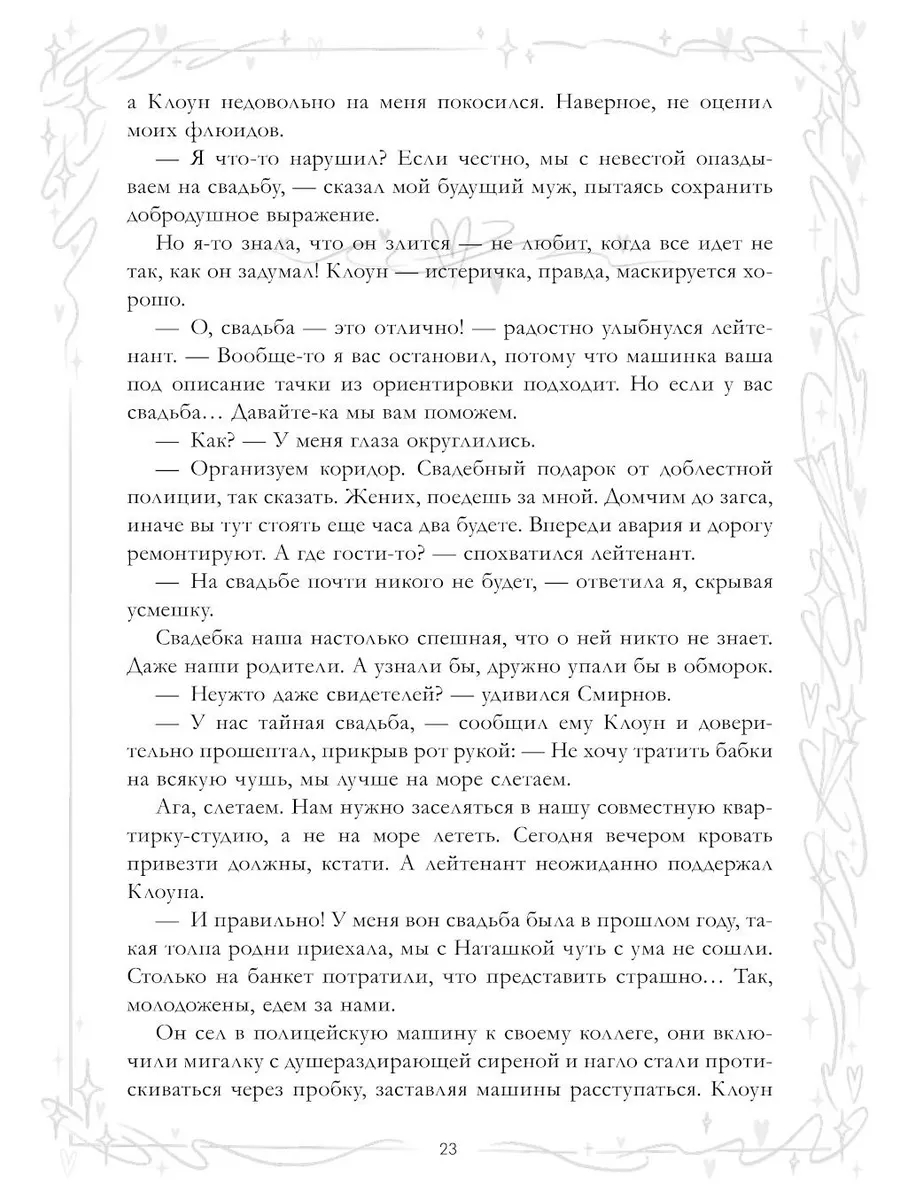 а Клоун недовольно на меня покосился. Наверное, не оценил моих флюидов.

— Я что-то нарушил? Если честно, мы с невестой опаздываем на свадьбу, — сказал мой будущий муж, пытаясь сохранить добродушное выражение.

Но я-то знала, что он злится — не любит, когда все идет не так, как он задумал! Клоун — истеричка, правда, маскируется хорошо.

— О, свадьба — это отлично! — радостно улыбнулся лейтенант. — Вообще-то я вас остановил, потому что машинка ваша под описание тачки из ориентировки подходит. Но если у вас свадьба… Давайте-ка мы вам поможем.

— Как? — У меня глаза округлились.

— Организуем коридор. Свадебный подарок от доблестной полиции, так сказать. Жених, поедешь за мной. Домчим до загса, иначе вы тут стоять еще часа два будете. Впереди авария и дорогу ремонтируют. А где гости-то? — спохватился лейтенант.

— На свадьбе почти никого не будет, — ответила я, скрывая усмешку.

Свадебка наша настолько спешная, что о ней никто не знает. Даже наши родители. А узнали бы, дружно упали бы в обморок.

— Неужто даже свидетелей? — удивился Смирнов.

— У нас тайная свадьба, — сообщил ему Клоун и доверительно прошептал, прикрыв рот рукой: — Не хочу тратить бабки на всякую чушь, мы лучше на море слетаем.

Ага, слетаем. Нам нужно заселяться в нашу совместную квартирку-студию, а не на море лететь. Сегодня вечером кровать привезти должны, кстати. А лейтенант неожиданно поддержал Клоуна.

— И правильно! У меня вон свадьба была в прошлом году, такая толпа родни приехала, мы с Наташкой чуть с ума не сошли. Столько на банкет потратили, что представить страшно… Так, молодожены, едем за нами.

Он сел в полицейскую машину к своему коллеге, они включили мигалку с душераздирающей сиреной и нагло стали протискиваться через пробку, заставляя машины расступаться. Клоун

23